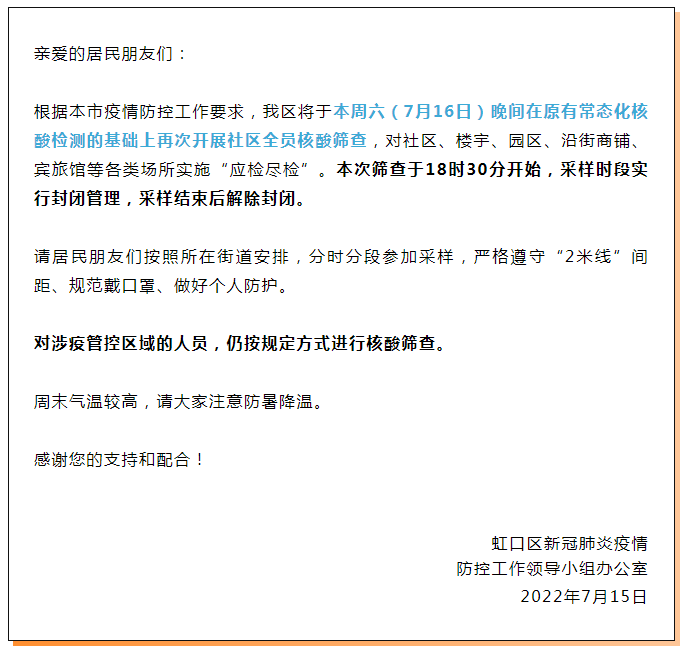 亲爱的居民朋友们：

根据本市疫情防控工作要求，我区将于本周六（7月16日）晚间在原有常态化核酸检测的基础上再次开展社区全员核酸筛查，对社区、楼宇、园区、沿街商铺、宾旅馆等各类场所实施“应检尽检”。本次筛查于18时30分开始，采样时段实行封闭管理，采样结束后解除封闭。

请居民朋友们按照所在街道安排，分时分段参加采样，严格遵守“2米线”间距、规范戴口罩、做好个人防护。

对涉疫管控区域的人员，仍按规定方式进行核酸筛查。

周末气温较高，请大家注意防暑降温。

感谢您的支持和配合！

虹口区新冠肺炎疫情
防控工作领导小组办公室
2022年7月15日